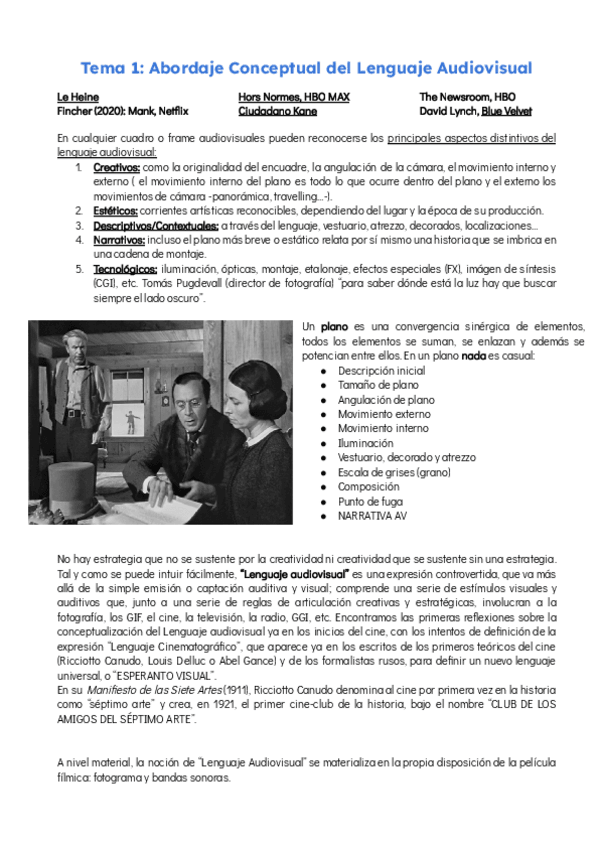 Tema 1: Abordaje Conceptual del Lenguaje Audiovisual

Le Heine
Fincher (2020): Mank, Netflix

Hors Normes, HBO MAX
Ciudadano Kane

The Newsroom, HBO
David Lynch, Blue Velvet

En cualquier cuadro o frame audiovisuales pueden reconocerse los principales aspectos distintivos del lenguaje audiovisual:

1. Creativos: como la originalidad del encuadre, la angulación de la cámara, el movimiento interno y externo ( el movimiento interno del plano es todo lo que ocurre dentro del plano y el externo los movimientos de cámara -panorámica, travelling...-).
2. Estéticos: corrientes artísticas reconocibles, dependiendo del lugar y la época de su producción.
3. Descriptivos/Contextuales: a través del lenguaje, vestuario, atrezzo, decorados, localizaciones...
4. Narrativos: incluso el plano más breve o estático relata por sí mismo una historia que se imbrica en una cadena de montaje.
5. Tecnológicos: iluminación, ópticas, montaje, etalonaje, efectos especiales (FX), imágen de síntesis (CGI), etc. Tomás Pugdevall (director de fotografía) "para saber dónde está la luz hay que buscar siempre el lado oscuro".

Un plano es una convergencia sinérgica de elementos, todos los elementos se suman, se enlazan y además se potencian entre ellos. En un plano nada es casual:
● Descripción inicial
● Tamaño de plano
● Angulación de plano
● Movimiento externo
● Movimiento interno
● Iluminación
● Vestuario, decorado y atrezzo
● Escala de grises (grano)
● Composición
● Punto de fuga
● NARRATIVA AV

No hay estrategia que no se sustente por la creatividad ni creatividad que se sustente sin una estrategia. Tal y como se puede intuir fácilmente, "Lenguaje audiovisual" es una expresión controvertida, que va más allá de la simple emisión o captación auditiva y visual; comprende una serie de estímulos visuales y auditivos que, junto a una serie de reglas de articulación creativas y estratégicas, involucran a la fotografía, los GIF, el cine, la televisión, la radio, GGI, etc. Encontramos las primeras reflexiones sobre la conceptualización del Lenguaje audiovisual ya en los inicios del cine, con los intentos de definición de la expresión "Lenguaje Cinematográfico", que aparece ya en los escritos de los primeros teóricos del cine (Ricciotto Canudo, Louis Delluc o Abel Gance) y de los formalistas rusos, para definir un nuevo lenguaje universal, o "ESPERANTO VISUAL".
En su Manifiesto de las Siete Artes (1911), Ricciotto Canudo denomina al cine por primera vez en la historia como "séptimo arte" y crea, en 1921, el primer cine-club de la historia, bajo el nombre "CLUB DE LOS AMIGOS DEL SÉPTIMO ARTE".

A nivel material, la noción de "Lenguaje Audiovisual" se materializa en la propia disposición de la película fílmica: fotograma y bandas sonoras.